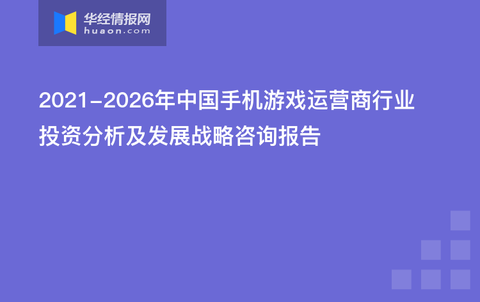 华经情报网
huaon.com

2021-2026年中国手机游戏运营商行业投资分析及发展战略咨询报告